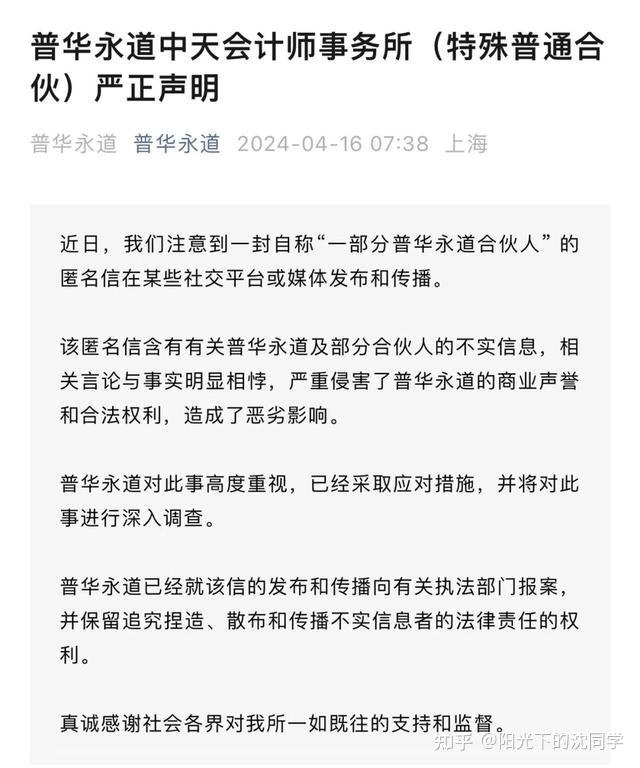 普华永道中天会计师事务所（特殊普通合伙）严正声明

普华永道 普华永道 2024-04-16 07:38 上海

近日，我们注意到一封自称“一部分普华永道合伙人”的匿名信在某些社交平台或媒体发布和传播。

该匿名信含有有关普华永道及部分合伙人的不实信息，相关言论与事实明显相悖，严重侵害了普华永道的商业声誉和合法权利，造成了恶劣影响。

普华永道对此事高度重视，已经采取应对措施，并将对此事进行深入调查。

普华永道已经就该信的发布和传播向有关执法部门报案，并保留追究捏造、散布和传播不实信息者的法律责任的权利。

真诚感谢社会各界对我所一如既往的支持和监督。

知乎 @阳光下的沈同学